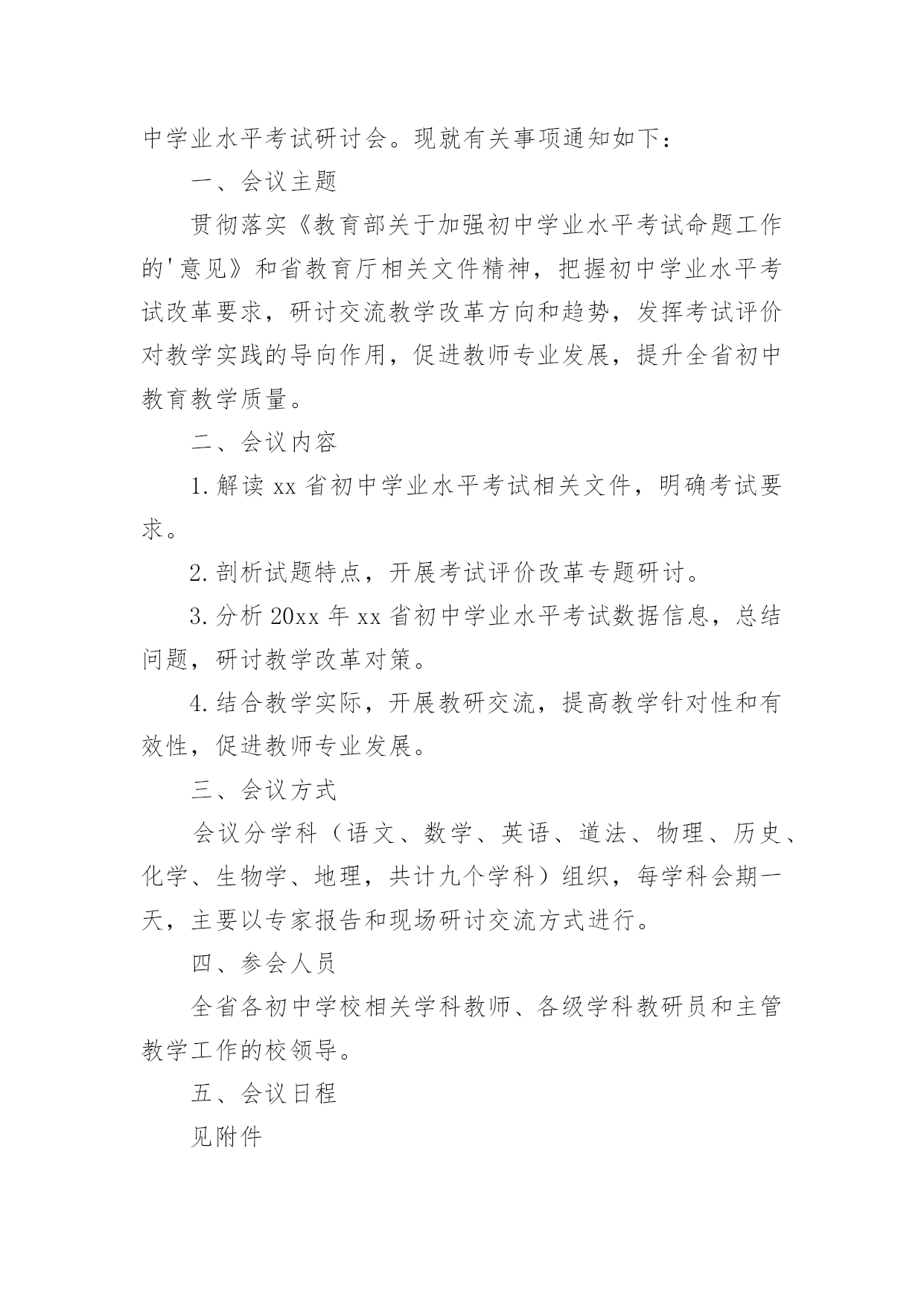 中学业水平考试研讨会。现就有关事项通知如下：

一、会议主题

贯彻落实《教育部关于加强初中学业水平考试命题工作的'意见》和省教育厅相关文件精神，把握初中学业水平考试改革要求，研讨交流教学改革方向和趋势，发挥考试评价对教学实践的导向作用，促进教师专业发展，提升全省初中教育教学质量。

二、会议内容

1.解读xx省初中学业水平考试相关文件，明确考试要求。

2.剖析试题特点，开展考试评价改革专题研讨。

3.分析20xx年xx省初中学业水平考试数据信息，总结问题，研讨教学改革对策。

4.结合教学实际，开展教研交流，提高教学针对性和有效性，促进教师专业发展。

三、会议方式

会议分学科（语文、数学、英语、道法、物理、历史、化学、生物学、地理，共计九个学科）组织，每学科会期一天，主要以专家报告和现场研讨交流方式进行。

四、参会人员

全省各初中学校相关学科教师、各级学科教研员和主管教学工作的校领导。

五、会议日程

见附件